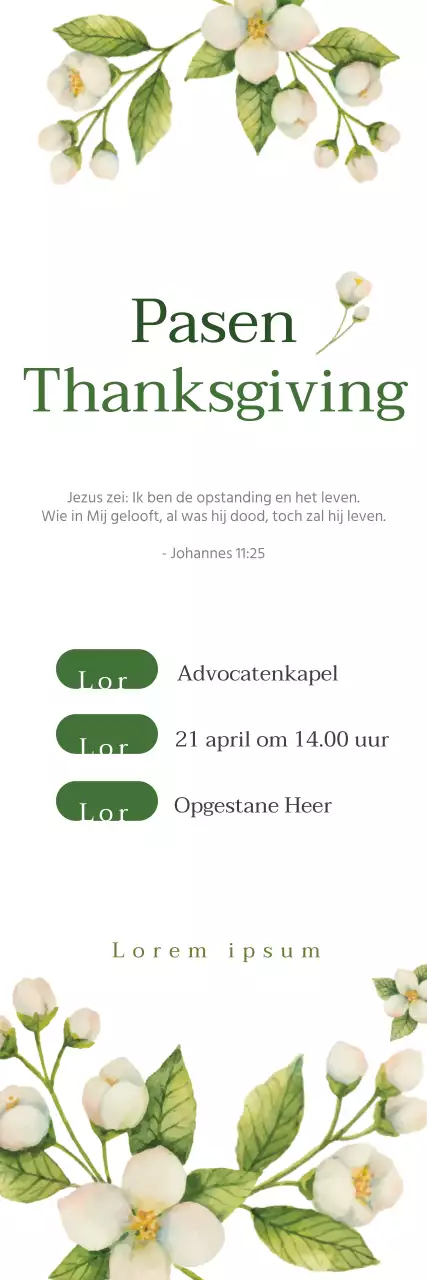 Pasen
Thanksgiving

Jezus zei: Ik ben de opstanding en het leven.
Wie in Mij gelooft, al was hij dood, toch zal hij leven.

- Johannes 11:25

Lor Advocatenkapel

Lor 21 april om 14.00 uur

Lor Opgestane Heer

Lorem ipsum